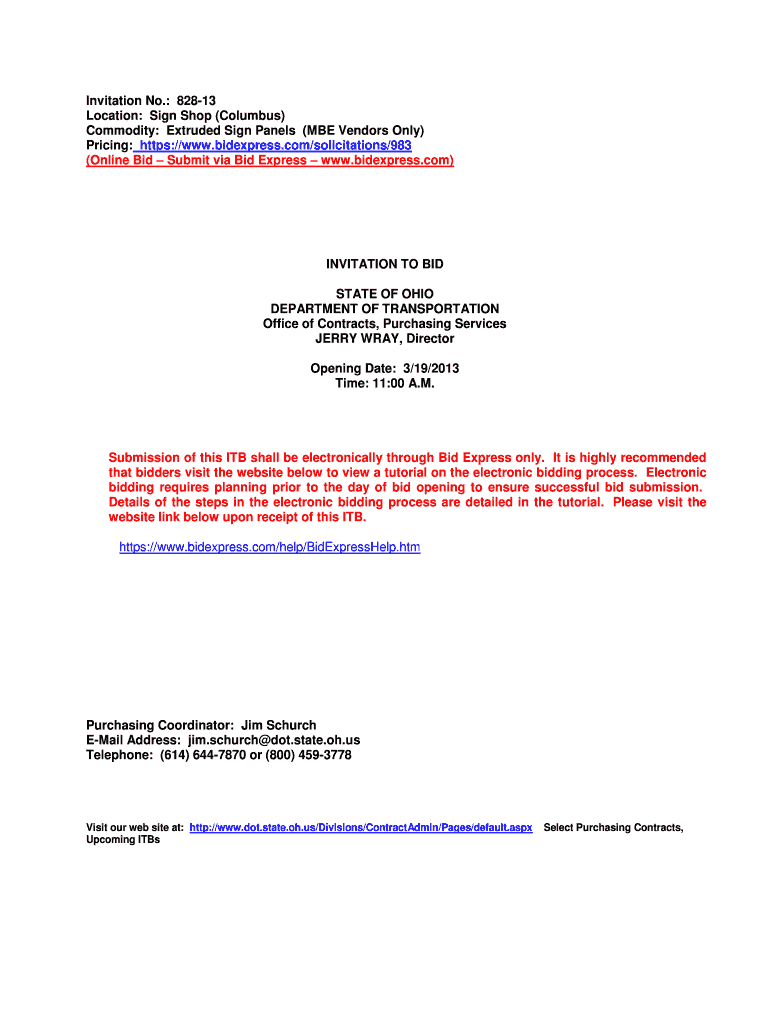 Invitation No.: 828-13
Location: Sign Shop (Columbus)
Commodity: Extruded Sign Panels (MBE Vendors Only)
Pricing: https://www.bidexpress.com/solicitations/983
(Online Bid – Submit via Bid Express – www.bidexpress.com)

INVITATION TO BID

STATE OF OHIO
DEPARTMENT OF TRANSPORTATION
Office of Contracts, Purchasing Services
JERRY WRAY, Director

Opening Date: 3/19/2013
Time: 11:00 A.M.

Submission of this ITB shall be electronically through Bid Express only. It is highly recommended that bidders visit the website below to view a tutorial on the electronic bidding process. Electronic bidding requires planning prior to the day of bid opening to ensure successful bid submission. Details of the steps in the electronic bidding process are detailed in the tutorial. Please visit the website link below upon receipt of this ITB.

https://www.bidexpress.com/help/BidExpressHelp.htm

Purchasing Coordinator: Jim Schurch
E-Mail Address: jim.schurch@dot.state.oh.us
Telephone: (614) 644-7870 or (800) 459-3778

Visit our web site at: http://www.dot.state.oh.us/Divisions/ContractAdmin/Pages/default.aspx Select Purchasing Contracts, Upcoming ITBs